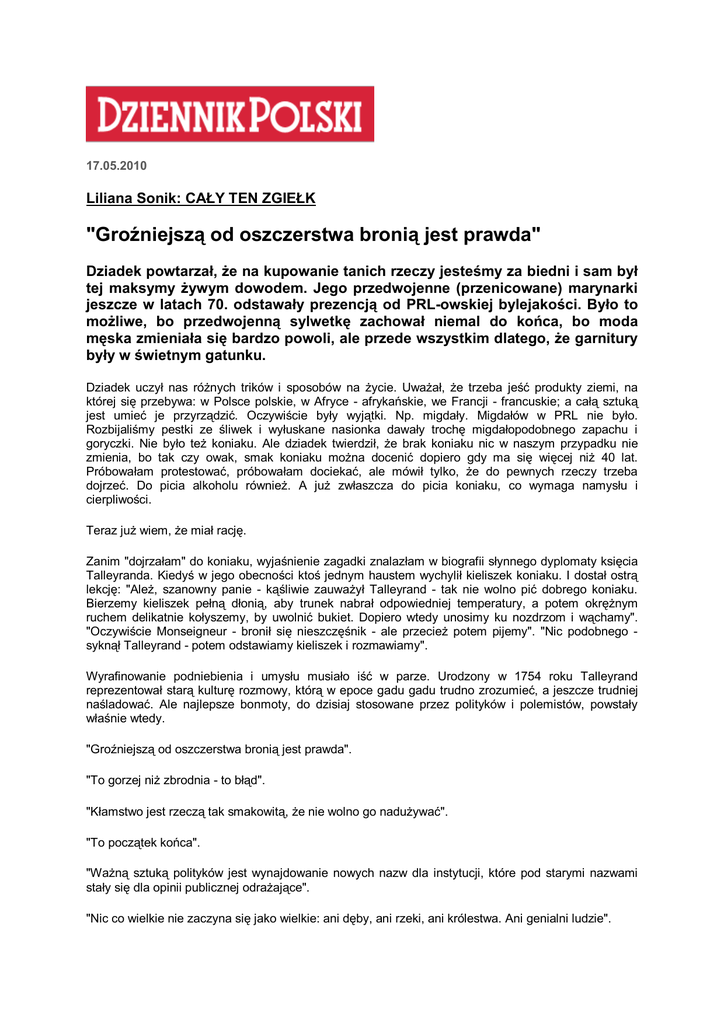 DZIENNIK POLSKI

17.05.2010

Liliana Sonik: CAŁY TEN ZGIEŁK

"Groźniejszą od oszczerstwa bronią jest prawda"

Dziadek powtarzał, że na kupowanie tanich rzeczy jesteśmy za biedni i sam był tej maksymy żywym dowodem. Jego przedwojenne (przenicowane) marynarki jeszcze w latach 70. odstawały prezencją od PRL-owskiej bylejakości. Było to możliwe, bo przedwojenną sylwetkę zachował niemal do końca, bo moda męska zmieniała się bardzo powoli, ale przede wszystkim dlatego, że garnitury były w świetnym gatunku.

Dziadek uczył nas różnych trików i sposobów na życie. Uważał, że trzeba jeść produkty ziemi, na której się przebywa: w Polsce polskie, w Afryce - afrykańskie, we Francji - francuskie; a całą sztuką jest umieć je przyrządzić. Oczywiście były wyjątki. Np. migdały. Migdałów w PRL nie było. Rozbijaliśmy pestki ze śliwek i wyłuskane nasionka dawały trochę migdałopodobnego zapachu i goryczki. Nie było też koniaku. Ale dziadek twierdził, że brak koniaku nic w naszym przypadku nie zmienia, bo tak czy owak, smak koniaku można docenić dopiero gdy ma się więcej niż 40 lat. Próbowałam protestować, próbowałam dociekać, ale mówił tylko, że do pewnych rzeczy trzeba dojrzeć. Do picia alkoholu również. A już zwłaszcza do picia koniaku, co wymaga namysłu i cierpliwości.

Teraz już wiem, że miał rację.

Zanim "dojrzałam" do koniaku, wyjaśnienie zagadki znalazłam w biografii słynnego dyplomaty księcia Talleyranda. Kiedyś w jego obecności ktoś jednym haustem wychylił kieliszek koniaku. I dostał ostrą lekcję: "Ależ, szanowny panie - kąśliwie zauważył Talleyrand - tak nie wolno pić dobrego koniaku. Bierzemy kieliszek pełną dłonią, aby trunek nabrał odpowiedniej temperatury, a potem okrężnym ruchem delikatnie kołyszemy, by uwolnić bukiet. Dopiero wtedy unosimy ku nozdrzom i wąchamy". "Oczywiście Monseigneur - bronił się nieszczęśnik - ale przecież potem pijemy". "Nic podobnego - syknął Talleyrand - potem odstawiamy kieliszek i rozmawiamy".

Wyrafinowanie podniebienia i umysłu musiało iść w parze. Urodzony w 1754 roku Talleyrand reprezentował starą kulturę rozmowy, którą w epoce gadu gadu trudno zrozumieć, a jeszcze trudniej naśladować. Ale najlepsze bonmoty, do dzisiaj stosowane przez polityków i polemistów, powstały właśnie wtedy.

"Groźniejszą od oszczerstwa bronią jest prawda".

"To gorzej niż zbrodnia - to błąd".

"Kłamstwo jest rzeczą tak smakowitą, że nie wolno go nadużywać".

"To początek końca".

"Ważną sztuką polityków jest wynajdowanie nowych nazw dla instytucji, które pod starymi nazwami stały się dla opinii publicznej odrażające".

"Nic co wielkie nie zaczyna się jako wielkie: ani dęby, ani rzeki, ani królestwa. Ani genialni ludzie".